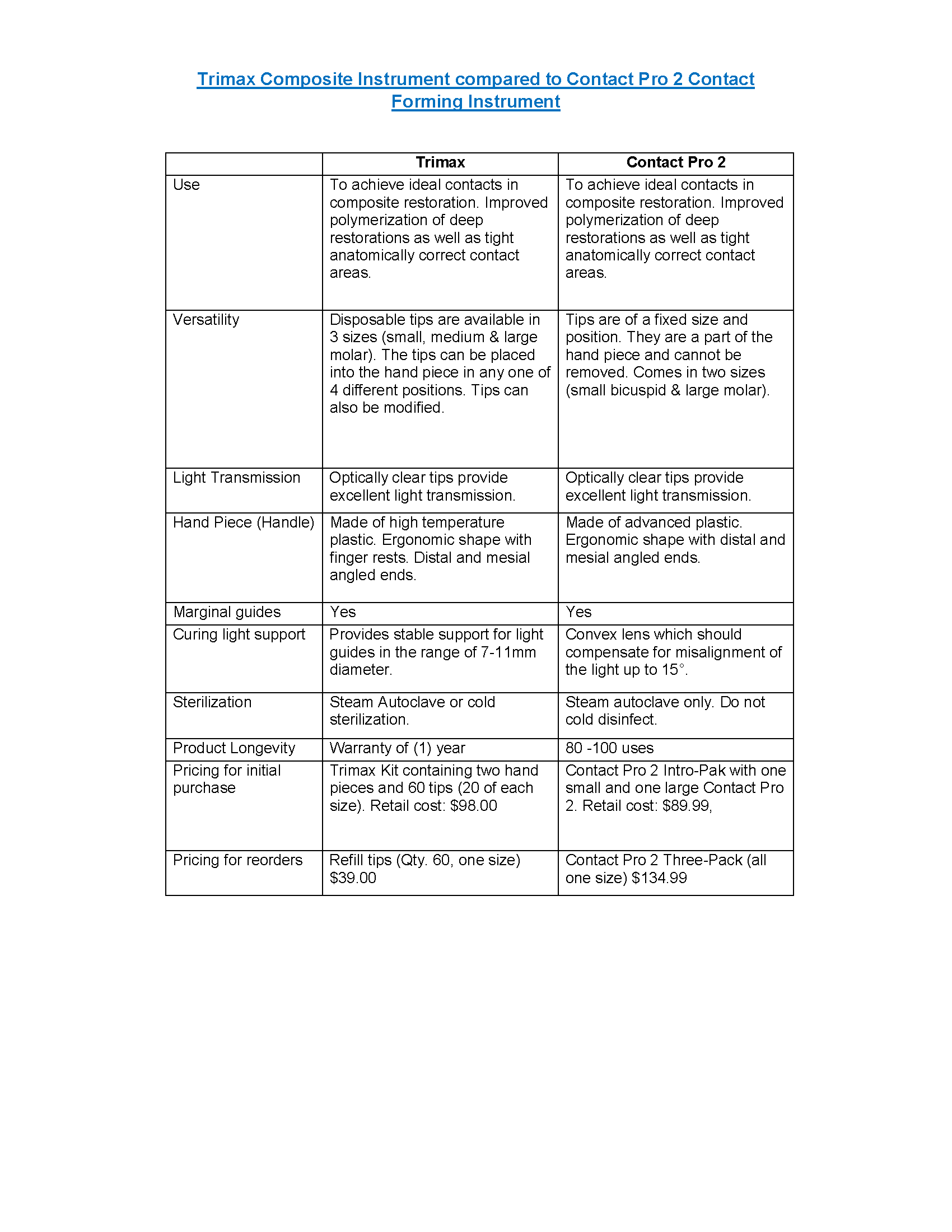 Trimax Composite Instrument compared to Contact Pro 2 Contact Forming Instrument

| | Trimax | Contact Pro 2 |
|---|---|---|
| Use | To achieve ideal contacts in composite restoration. Improved polymerization of deep restorations as well as tight anatomically correct contact areas. | To achieve ideal contacts in composite restoration. Improved polymerization of deep restorations as well as tight anatomically correct contact areas. |
| Versatility | Disposable tips are available in 3 sizes (small, medium & large molar). The tips can be placed into the hand piece in any one of 4 different positions. Tips can also be modified. | Tips are of a fixed size and position. They are a part of the hand piece and cannot be removed. Comes in two sizes (small bicuspid & large molar). |
| Light Transmission | Optically clear tips provide excellent light transmission. | Optically clear tips provide excellent light transmission. |
| Hand Piece (Handle) | Made of high temperature plastic. Ergonomic shape with finger rests. Distal and mesial angled ends. | Made of advanced plastic. Ergonomic shape with distal and mesial angled ends. |
| Marginal guides | Yes | Yes |
| Curing light support | Provides stable support for light guides in the range of 7-11mm diameter. | Convex lens which should compensate for misalignment of the light up to 15°. |
| Sterilization | Steam Autoclave or cold sterilization. | Steam autoclave only. Do not cold disinfect. |
| Product Longevity | Warranty of (1) year | 80 -100 uses |
| Pricing for initial purchase | Trimax Kit containing two hand pieces and 60 tips (20 of each size). Retail cost: \$98.00 | Contact Pro 2 Intro-Pak with one small and one large Contact Pro 2. Retail cost: \$89.99, |
| Pricing for reorders | Refill tips (Qty. 60, one size) \$39.00 | Contact Pro 2 Three-Pack (all one size) \$134.99 |